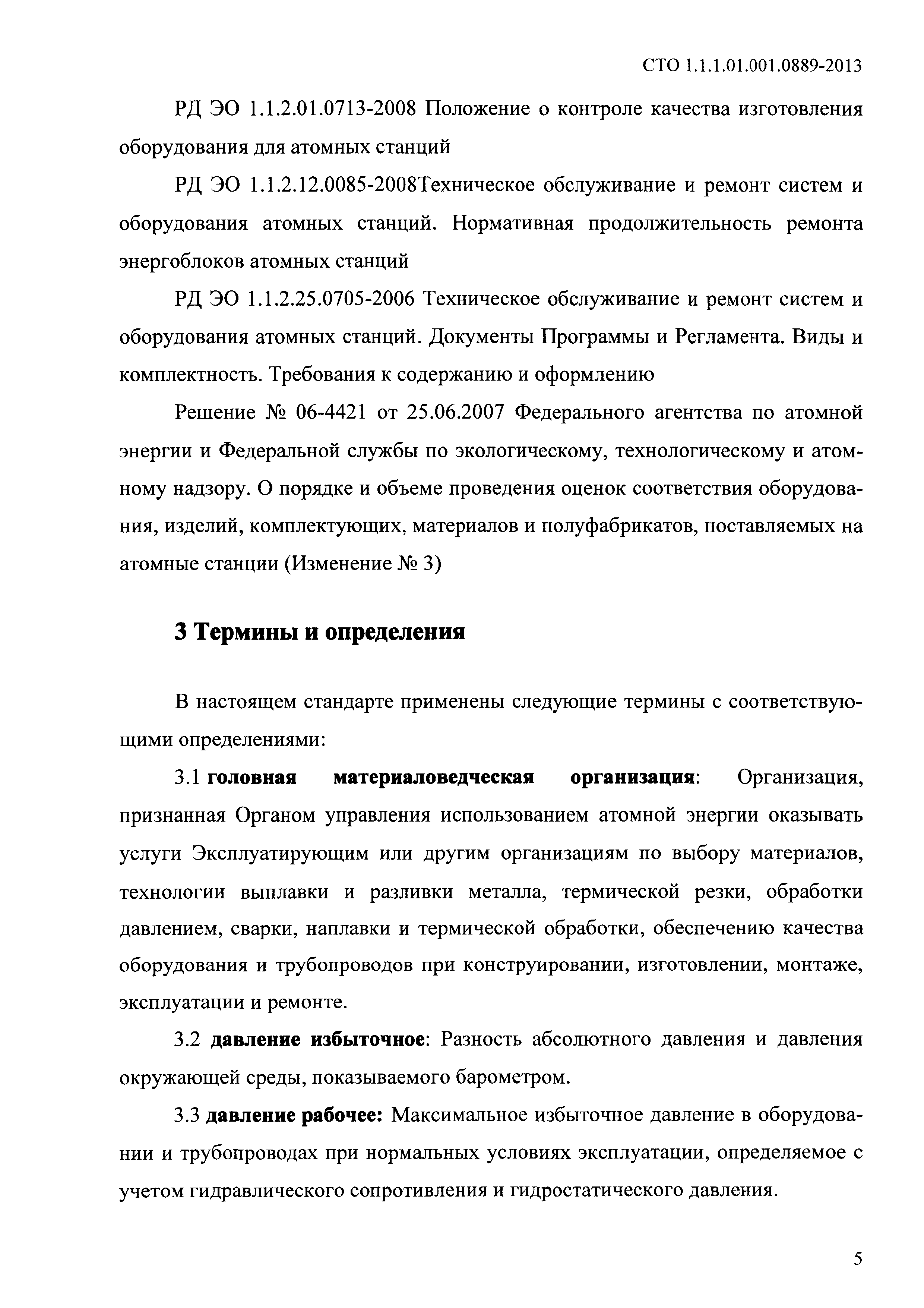 СТО 1.1.1.01.001.0889-2013

РД ЭО 1.1.2.01.0713-2008 Положение о контроле качества изготовления оборудования для атомных станций

РД ЭО 1.1.2.12.0085-2008Техническое обслуживание и ремонт систем и оборудования атомных станций. Нормативная продолжительность ремонта энергоблоков атомных станций

РД ЭО 1.1.2.25.0705-2006 Техническое обслуживание и ремонт систем и оборудования атомных станций. Документы Программы и Регламента. Виды и комплектность. Требования к содержанию и оформлению

Решение № 06-4421 от 25.06.2007 Федерального агентства по атомной энергии и Федеральной службы по экологическому, технологическому и атомному надзору. О порядке и объеме проведения оценок соответствия оборудования, изделий, комплектующих, материалов и полуфабрикатов, поставляемых на атомные станции (Изменение № 3)

3 Термины и определения

В настоящем стандарте применены следующие термины с соответствующими определениями:

3.1 головная материаловедческая организация: Организация, признанная Органом управления использованием атомной энергии оказывать услуги Эксплуатирующим или другим организациям по выбору материалов, технологии выплавки и разливки металла, термической резки, обработки давлением, сварки, наплавки и термической обработки, обеспечению качества оборудования и трубопроводов при конструировании, изготовлении, монтаже, эксплуатации и ремонте.

3.2 давление избыточное: Разность абсолютного давления и давления окружающей среды, показываемого барометром.

3.3 давление рабочее: Максимальное избыточное давление в оборудовании и трубопроводах при нормальных условиях эксплуатации, определяемое с учетом гидравлического сопротивления и гидростатического давления.

5